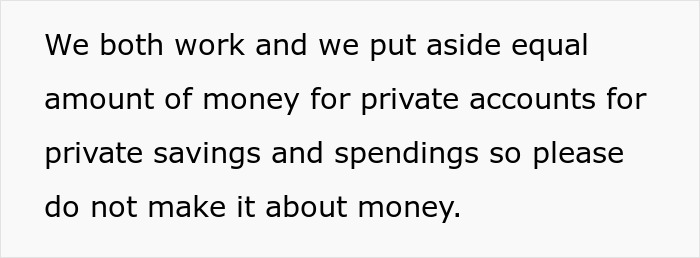 We both work and we put aside equal amount of money for private accounts for private savings and spendings so please do not make it about money.